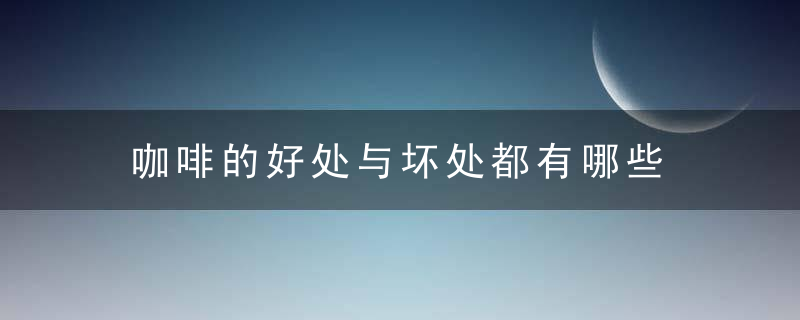 咖啡的好处与坏处都有哪些